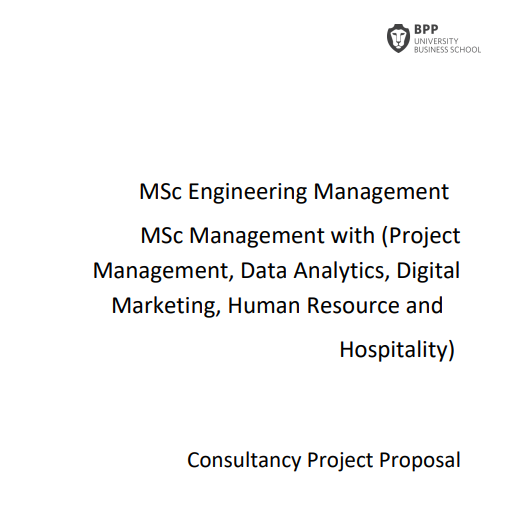 BPP
UNIVERSITY
BUSINESS SCHOOL

MSc Engineering Management

MSc Management with (Project Management, Data Analytics, Digital Marketing, Human Resource and Hospitality)

Consultancy Project Proposal